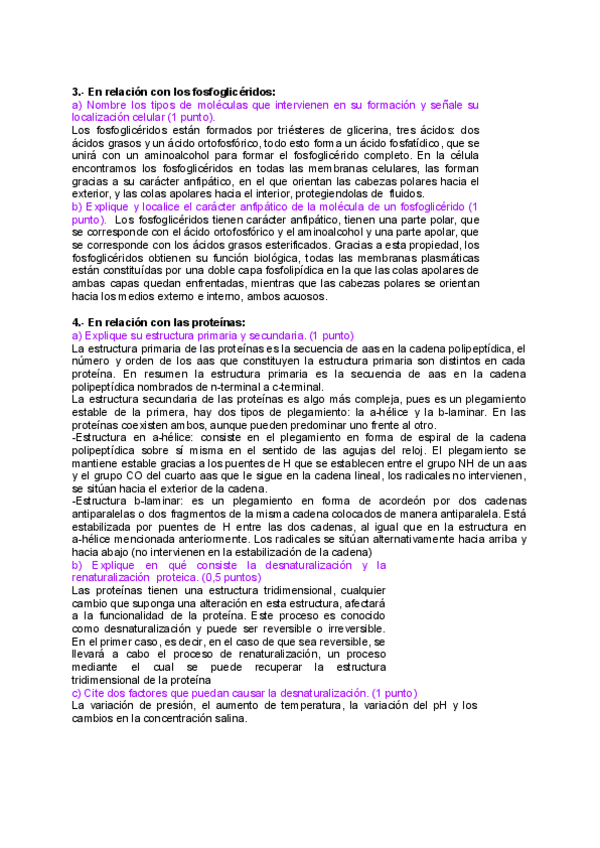 3.- En relación con los fosfoglicéridos:
a) Nombre los tipos de moléculas que intervienen en su formación y señale su localización celular (1 punto).
Los fosfoglicéridos están formados por triésteres de glicerina, tres ácidos: dos ácidos grasos y un ácido ortofosfórico, todo esto forma un ácido fosfatídico, que se unirá con un aminoalcohol para formar el fosfoglicérido completo. En la célula encontramos los fosfoglicéridos en todas las membranas celulares, las forman gracias a su carácter anfipático, en el que orientan las cabezas polares hacia el exterior, y las colas apolares hacia el interior, protegiendolas de fluidos.
b) Explique y localice el carácter anfipático de la molécula de un fosfoglicérido (1 punto). Los fosfoglicéridos tienen carácter anfipático, tienen una parte polar, que se corresponde con el ácido ortofosfórico y el aminoalcohol y una parte apolar, que se corresponde con los ácidos grasos esterificados. Gracias a esta propiedad, los fosfoglicéridos obtienen su función biológica, todas las membranas plasmáticas están constituídas por una doble capa fosfolipídica en la que las colas apolares de ambas capas quedan enfrentadas, mientras que las cabezas polares se orientan hacia los medios externo e interno, ambos acuosos.

4.- En relación con las proteínas:
a) Explique su estructura primaria y secundaria. (1 punto)
La estructura primaria de las proteínas es la secuencia de aas en la cadena polipeptídica, el número y orden de los aas que constituyen la estructura primaria son distintos en cada proteína. En resumen la estructura primaria es la secuencia de aas en la cadena polipeptídica nombrados de n-terminal a c-terminal.
La estructura secundaria de las proteínas es algo más compleja, pues es un plegamiento estable de la primera, hay dos tipos de plegamiento: la a-hélice y la b-laminar. En las proteínas coexisten ambos, aunque pueden predominar uno frente al otro.
-Estructura en a-hélice: consiste en el plegamiento en forma de espiral de la cadena polipeptídica sobre sí misma en el sentido de las agujas del reloj. El plegamiento se mantiene estable gracias a los puentes de H que se establecen entre el grupo NH de un aas y el grupo CO del cuarto aas que le sigue en la cadena lineal, los radicales no intervienen, se sitúan hacia el exterior de la cadena.
-Estructura b-laminar: es un plegamiento en forma de acordeón por dos cadenas antiparalelas o dos fragmentos de la misma cadena colocados de manera antiparalela. Está estabilizada por puentes de H entre las dos cadenas, al igual que en la estructura en a-hélice mencionada anteriormente. Los radicales se sitúan alternativamente hacia arriba y hacia abajo (no intervienen en la estabilización de la cadena)
b) Explique en qué consiste la desnaturalización y la renaturalización proteica. (0,5 puntos)
Las proteínas tienen una estructura tridimensional, cualquier cambio que suponga una alteración en esta estructura, afectará a la funcionalidad de la proteína. Este proceso es conocido como desnaturalización y puede ser reversible o irreversible. En el primer caso, es decir, en el caso de que sea reversible, se llevará a cabo el proceso de renaturalización, un proceso mediante el cual se puede recuperar la estructura tridimensional de la proteína
c) Cite dos factores que puedan causar la desnaturalización. (1 punto)
La variación de presión, el aumento de temperatura, la variación del pH y los cambios en la concentración salina.